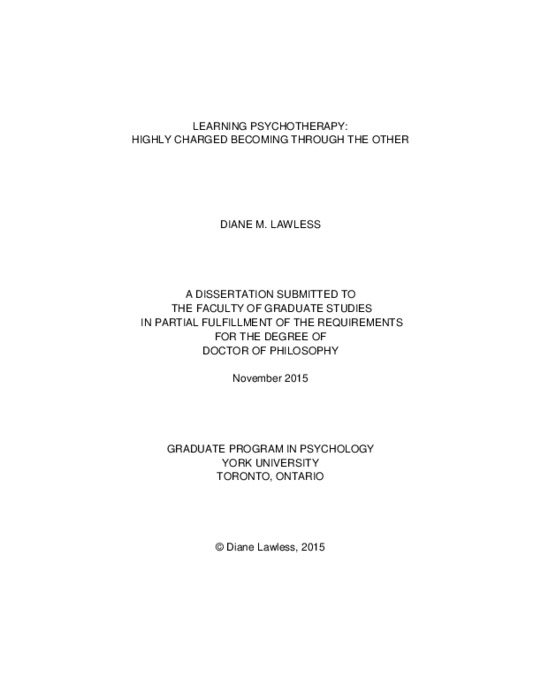 LEARNING PSYCHOTHERAPY:
HIGHLY CHARGED BECOMING THROUGH THE OTHER

DIANE M. LAWLESS

A DISSERTATION SUBMITTED TO
THE FACULTY OF GRADUATE STUDIES
IN PARTIAL FULFILLMENT OF THE REQUIREMENTS
FOR THE DEGREE OF
DOCTOR OF PHILOSOPHY

November 2015

GRADUATE PROGRAM IN PSYCHOLOGY
YORK UNIVERSITY
TORONTO, ONTARIO

© Diane Lawless, 2015